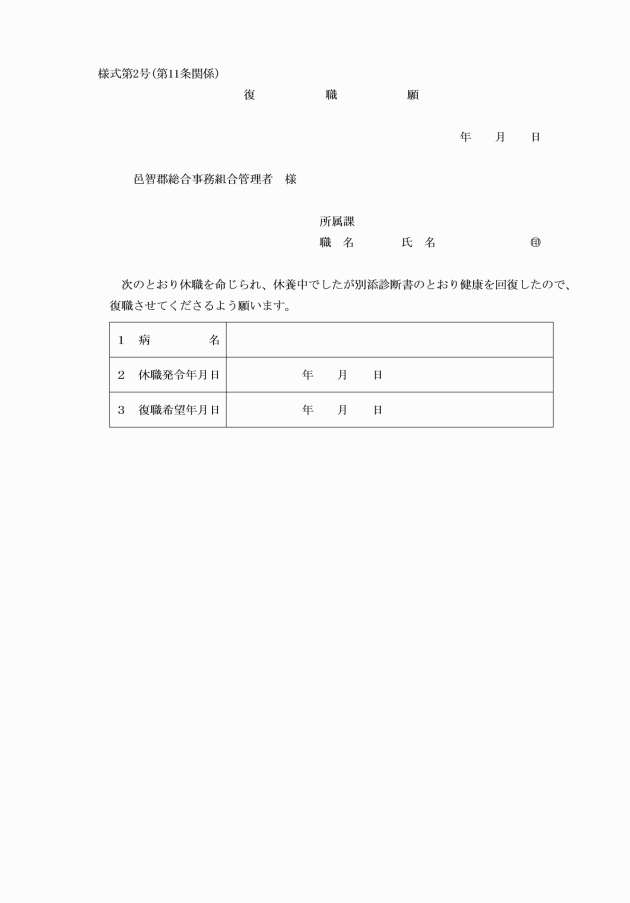 様式第2号(第11条関係)

復　職　願

年　月　日

邑智郡総合事務組合管理者　様

所属課
職　名　　氏　名　　㊞

次のとおり休職を命じられ、休養中でしたが別添診断書のとおり健康を回復したので、復職させてくださるよう願います。

| 1　病　　名 | |
|---|---|
| 2　休職発令年月日 | 年　月　日 |
| 3　復職希望年月日 | 年　月　日 |